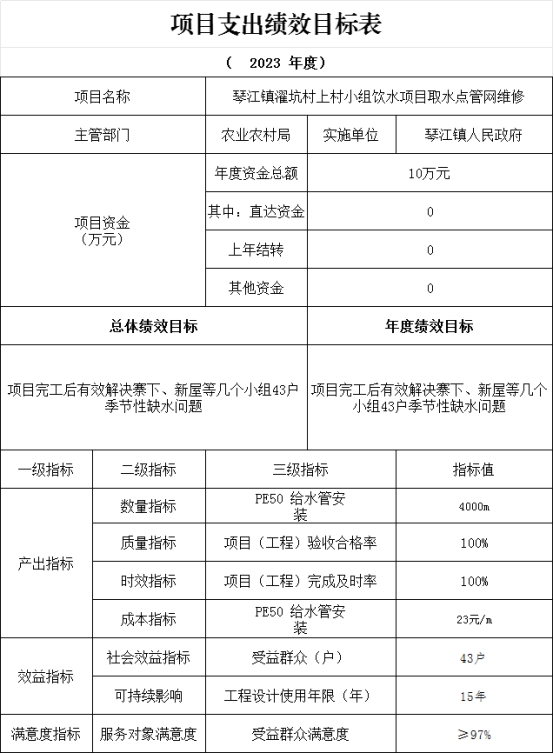 项目支出绩效目标表

（ 2023 年度）

| 项目名称 | 琴江镇濯坑村上村小组饮水项目取水点管网维修 | | |
|---|---|---|---|
| 主管部门 | 农业农村局 | 实施单位 | 琴江镇人民政府 |
| 项目资金（万元） | 年度资金总额 | 10万元 | |
| | 其中：直达资金 | 0 | |
| | 上年结转 | 0 | |
| | 其他资金 | 0 | |

| 总体绩效目标 | 年度绩效目标 |
|---|---|
| 项目完工后有效解决寨下、新屋等几个小组43户季节性缺水问题 | 项目完工后有效解决寨下、新屋等几个小组43户季节性缺水问题 |

| 一级指标 | 二级指标 | 三级指标 | 指标值 |
|---|---|---|---|
| 产出指标 | 数量指标 | PE50 给水管安装 | 4000m |
| | 质量指标 | 项目（工程）验收合格率 | 100% |
| | 时效指标 | 项目（工程）完成及时率 | 100% |
| | 成本指标 | PE50 给水管安装 | 23元/m |
| 效益指标 | 社会效益指标 | 受益群众（户） | 43户 |
| | 可持续影响 | 工程设计使用年限（年） | 15年 |
| 满意度指标 | 服务对象满意度 | 受益群众满意度 | ≥97% |